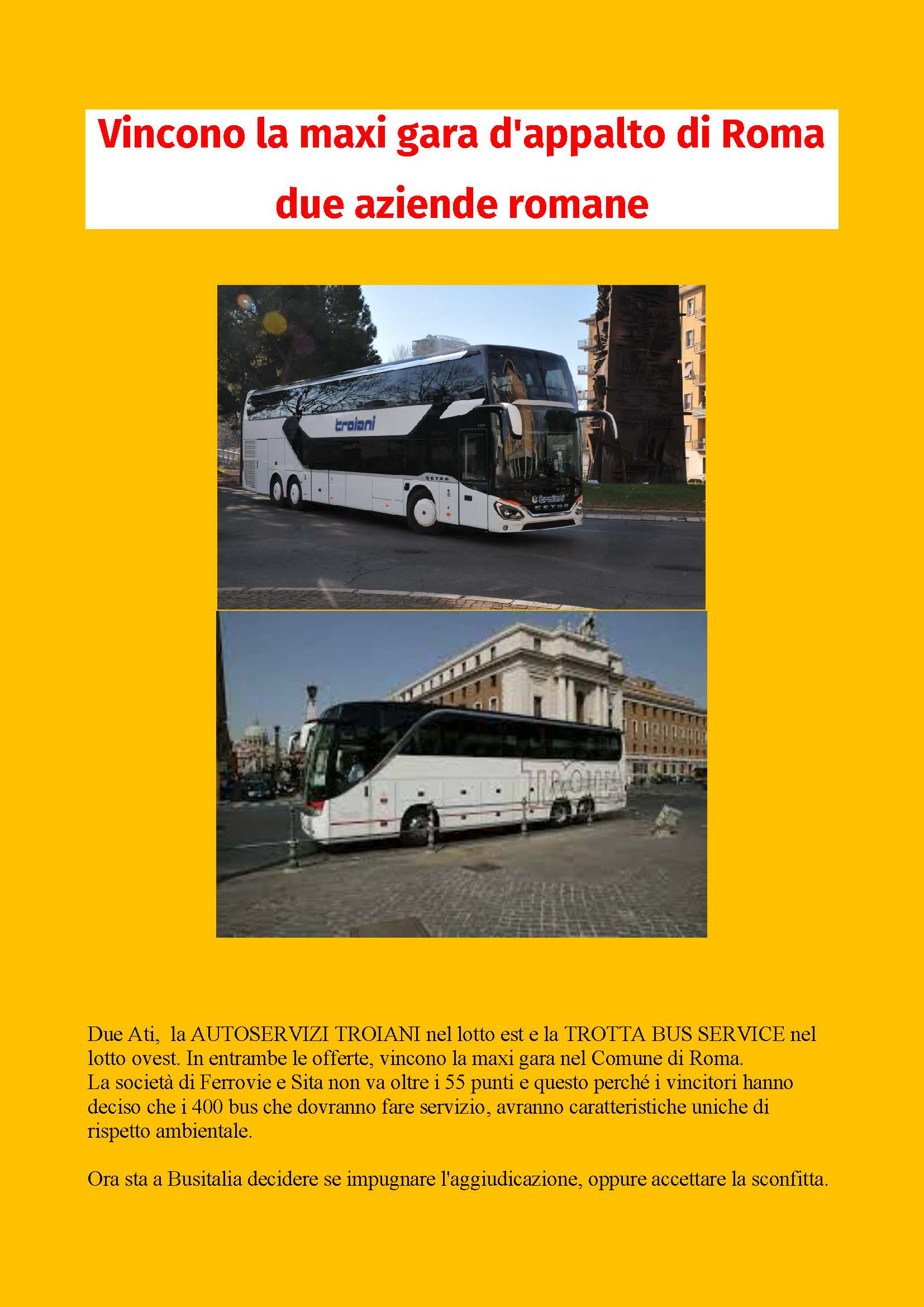 Vincono la maxi gara d'appalto di Roma due aziende romane

troiani

SETRA

troiani

SETRA

TROTTA

Due Ati, la AUTOSERVIZI TROIANI nel lotto est e la TROTTA BUS SERVICE nel lotto ovest. In entrambe le offerte, vincono la maxi gara nel Comune di Roma.
La società di Ferrovie e Sita non va oltre i 55 punti e questo perché i vincitori hanno deciso che i 400 bus che dovranno fare servizio, avranno caratteristiche uniche di rispetto ambientale.

Ora sta a Busitalia decidere se impugnare l'aggiudicazione, oppure accettare la sconfitta.